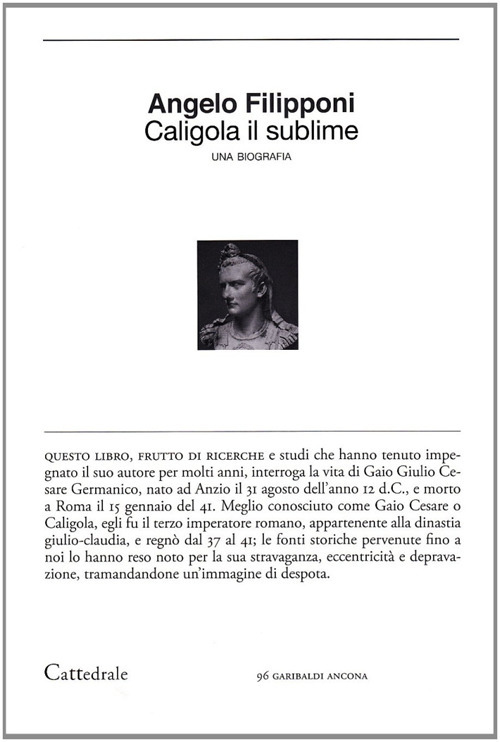 Angelo Filipponi
Caligola il sublime
UNA BIOGRAFIA

QUESTO LIBRO, FRUTTO DI RICERCHE e studi che hanno tenuto impegnato il suo autore per molti anni, interroga la vita di Gaio Giulio Cesare Germanico, nato ad Anzio il 31 agosto dell'anno 12 d.C., e morto a Roma il 15 gennaio del 41. Meglio conosciuto come Gaio Cesare o Caligola, egli fu il terzo imperatore romano, appartenente alla dinastia giulio-claudia, e regnò dal 37 al 41; le fonti storiche pervenute fino a noi lo hanno reso noto per la sua stravaganza, eccentricità e depravazione, tramandandone un'immagine di despota.

Cattedrale

96 GARIBALDI ANCONA